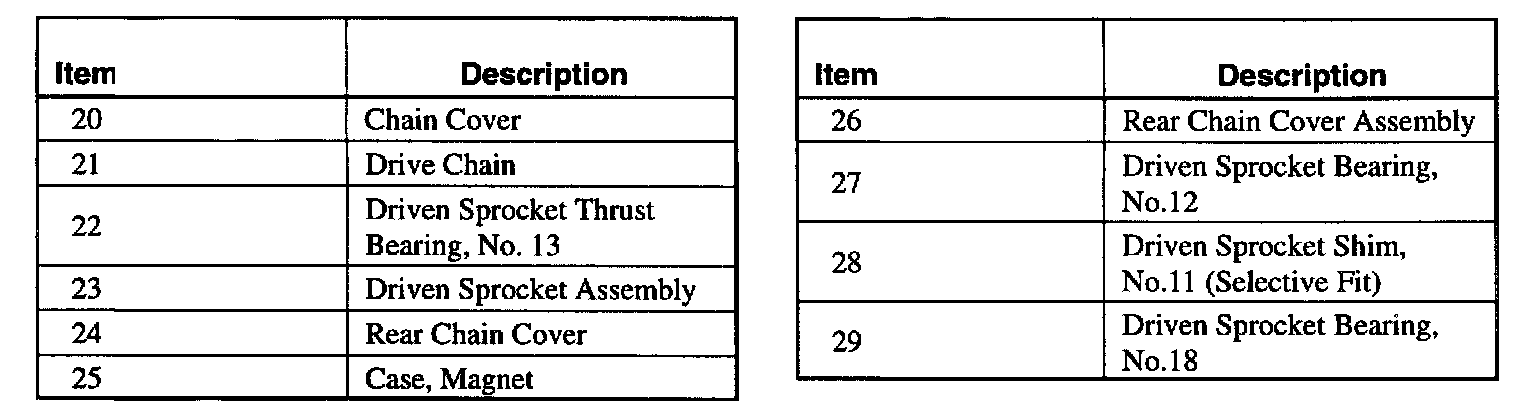 | Item | Description |
|---|---|
| 20 | Chain Cover |
| 21 | Drive Chain |
| 22 | Driven Sprocket Thrust Bearing, No. 13 |
| 23 | Driven Sprocket Assembly |
| 24 | Rear Chain Cover |
| 25 | Case, Magnet |

| Item | Description |
|---|---|
| 26 | Rear Chain Cover Assembly |
| 27 | Driven Sprocket Bearing, No.12 |
| 28 | Driven Sprocket Shim, No.11 (Selective Fit) |
| 29 | Driven Sprocket Bearing, No.18 |